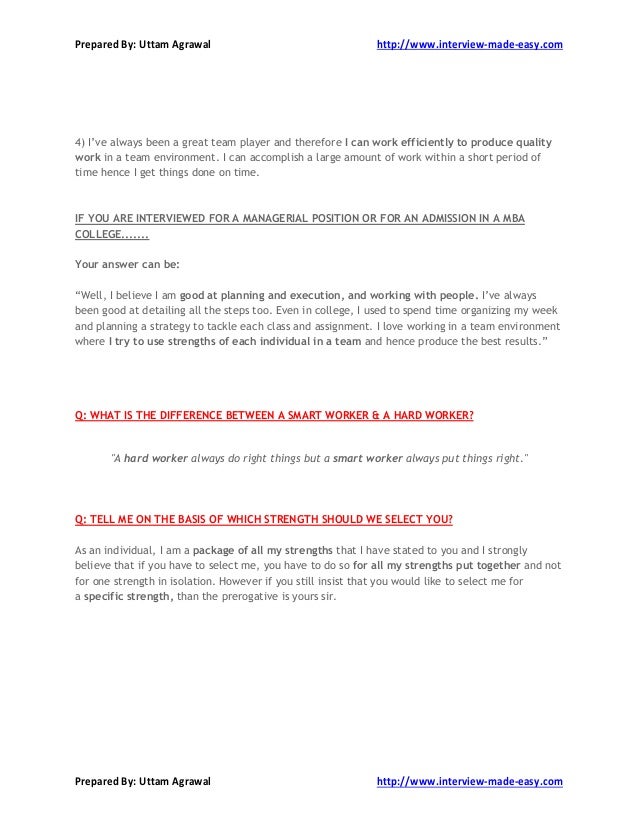 Prepared By: Uttam Agrawal http://www.interview-made-easy.com

4) I've always been a great team player and therefore I can work efficiently to produce quality work in a team environment. I can accomplish a large amount of work within a short period of time hence I get things done on time.

IF YOU ARE INTERVIEWED FOR A MANAGERIAL POSITION OR FOR AN ADMISSION IN A MBA COLLEGE.......

Your answer can be:

"Well, I believe I am good at planning and execution, and working with people. I've always been good at detailing all the steps too. Even in college, I used to spend time organizing my week and planning a strategy to tackle each class and assignment. I love working in a team environment where I try to use strengths of each individual in a team and hence produce the best results."

Q: WHAT IS THE DIFFERENCE BETWEEN A SMART WORKER & A HARD WORKER?

"A hard worker always do right things but a smart worker always put things right."

Q: TELL ME ON THE BASIS OF WHICH STRENGTH SHOULD WE SELECT YOU?

As an individual, I am a package of all my strengths that I have stated to you and I strongly believe that if you have to select me, you have to do so for all my strengths put together and not for one strength in isolation. However if you still insist that you would like to select me for a specific strength, than the prerogative is yours sir.

Prepared By: Uttam Agrawal http://www.interview-made-easy.com